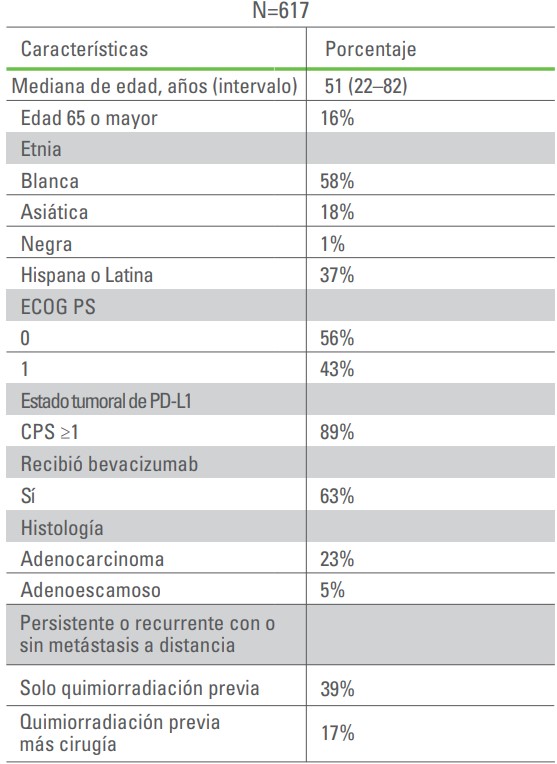 N=617

| Características | Porcentaje |
|---|---|
| Mediana de edad, años (intervalo) | 51 (22–82) |
| Edad 65 o mayor | 16% |
| Etnia | |
| Blanca | 58% |
| Asiática | 18% |
| Negra | 1% |
| Hispana o Latina | 37% |
| ECOG PS | |
| 0 | 56% |
| 1 | 43% |
| Estado tumoral de PD-L1 | |
| CPS $\geq$1 | 89% |
| Recibió bevacizumab | |
| Sí | 63% |
| Histología | |
| Adenocarcinoma | 23% |
| Adenoescamoso | 5% |
| Persistente o recurrente con o sin metástasis a distancia | |
| Solo quimiorradiación previa | 39% |
| Quimiorradiación previa más cirugía | 17% |